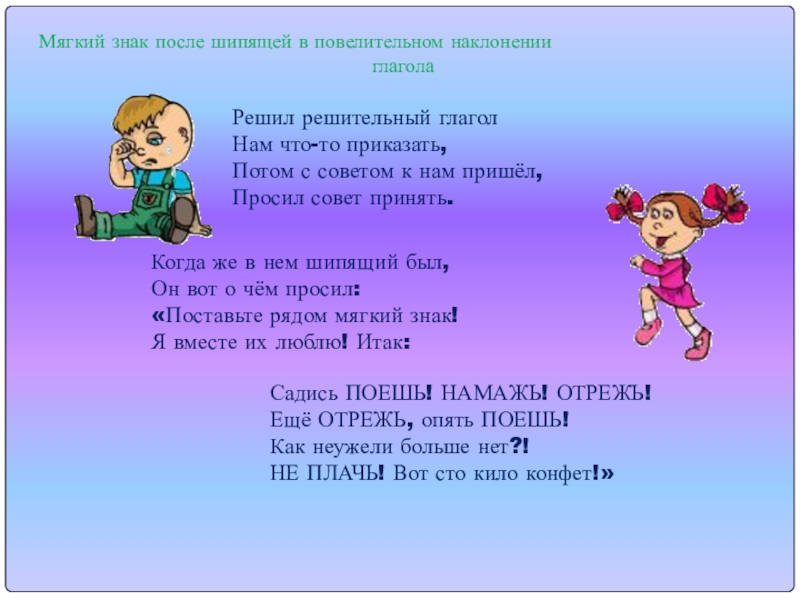 Мягкий знак после шипящей в повелительном наклонении глагола

Решил решительный глагол
Нам что-то приказать,
Потом с советом к нам пришёл,
Просил совет принять.

Когда же в нем шипящий был,
Он вот о чём просил:
«Поставьте рядом мягкий знак!
Я вместе их люблю! Итак:

Садись ПОЕШЬ! НАМАЖЬ! ОТРЕЖЬ!
Ещё ОТРЕЖЬ, опять ПОЕШЬ!
Как неужели больше нет?!
НЕ ПЛАЧЬ! Вот сто кило конфет!»